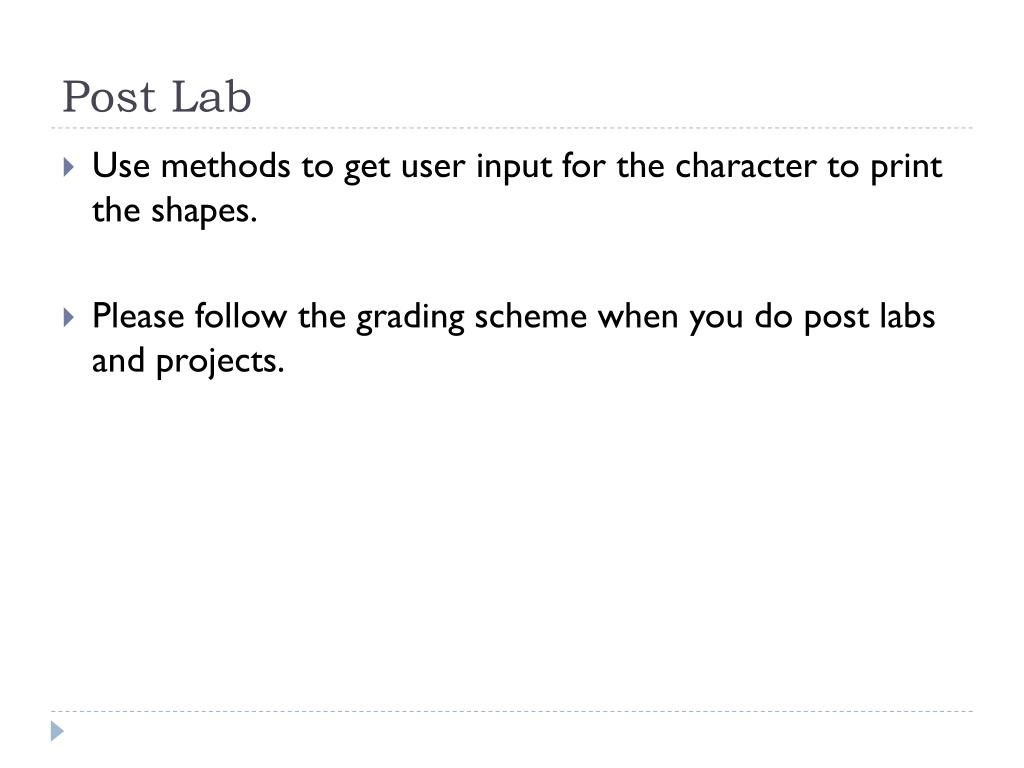 Post Lab

Use methods to get user input for the character to print the shapes.

Please follow the grading scheme when you do post labs and projects.